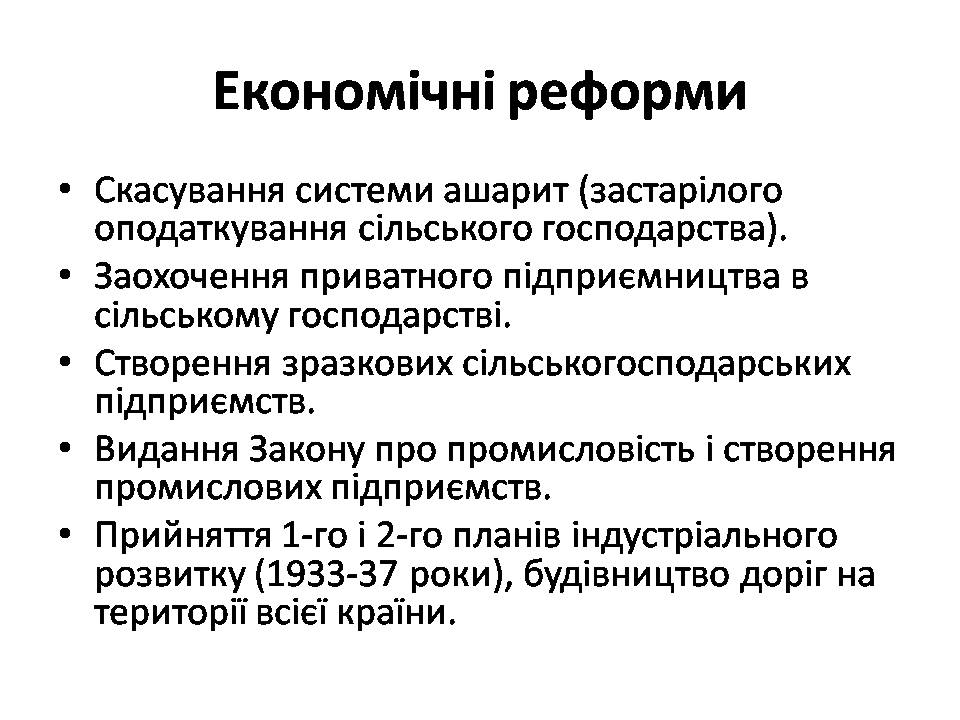 Економічні реформи

• Скасування системи ашарит (застарілого оподаткування сільського господарства).
• Заохочення приватного підприємництва в сільському господарстві.
• Створення зразкових сільськогосподарських підприємств.
• Видання Закону про промисловість і створення промислових підприємств.
• Прийняття 1-го і 2-го планів індустріального розвитку (1933-37 роки), будівництво доріг на території всієї країни.